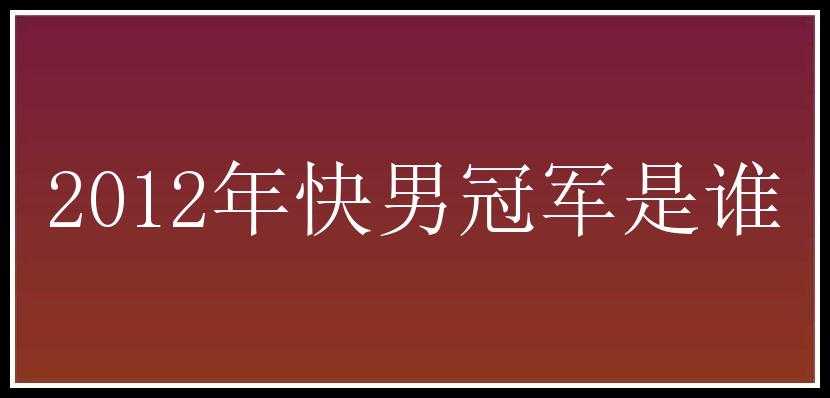 2012年快男冠军是谁